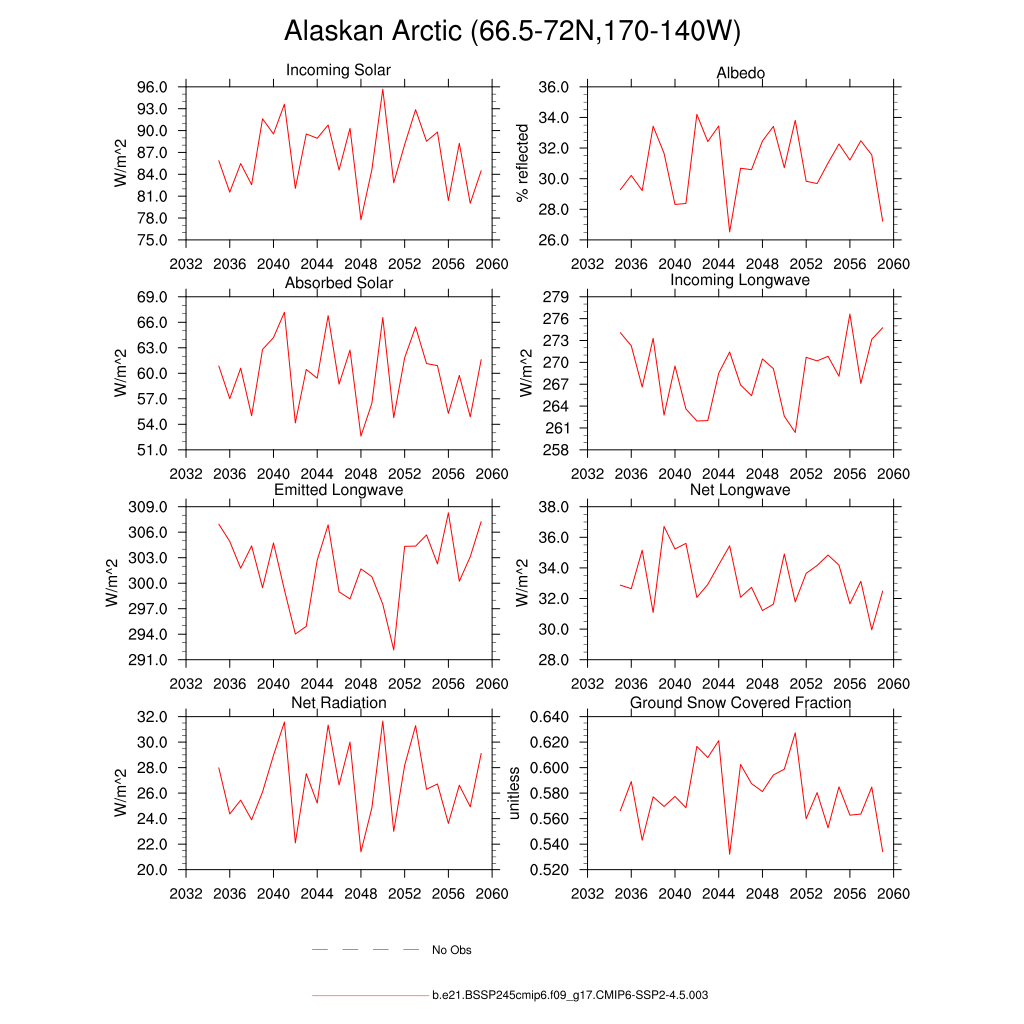 Alaskan Arctic (66.5-72N,170-140W)

Incoming Solar
W/m^2
96.0
93.0
90.0
87.0
84.0
81.0
78.0
75.0
2032 2036 2040 2044 2048 2052 2056 2060

Albedo
% reflected
36.0
34.0
32.0
30.0
28.0
26.0
2032 2036 2040 2044 2048 2052 2056 2060

Absorbed Solar
W/m^2
69.0
66.0
63.0
60.0
57.0
54.0
51.0
2032 2036 2040 2044 2048 2052 2056 2060

Incoming Longwave
W/m^2
279
276
273
270
267
264
261
258
2032 2036 2040 2044 2048 2052 2056 2060

Emitted Longwave
W/m^2
309.0
306.0
303.0
300.0
297.0
294.0
291.0
2032 2036 2040 2044 2048 2052 2056 2060

Net Longwave
W/m^2
38.0
36.0
34.0
32.0
30.0
28.0
2032 2036 2040 2044 2048 2052 2056 2060

Net Radiation
W/m^2
32.0
30.0
28.0
26.0
24.0
22.0
20.0
2032 2036 2040 2044 2048 2052 2056 2060

Ground Snow Covered Fraction
unitless
0.640
0.620
0.600
0.580
0.560
0.540
0.520
2032 2036 2040 2044 2048 2052 2056 2060

No Obs

b.e21.BSSP245cmip6.f09_g17.CMIP6-SSP2-4.5.003